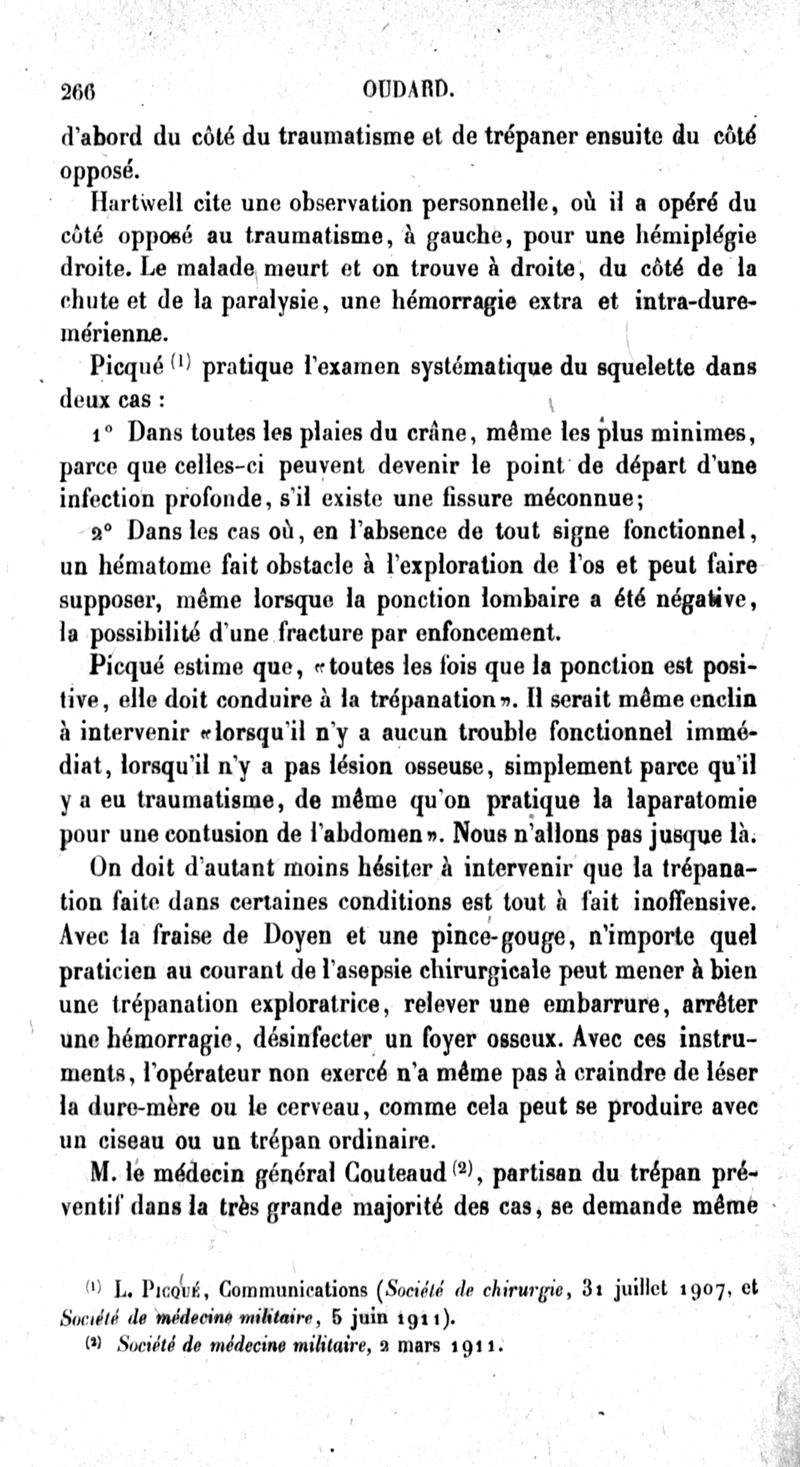 266 OUDARD.

d'abord du côté du traumatisme et de trépaner ensuite du côté opposé.

Hartwell cite une observation personnelle, où il a opéré du côté opposé au traumatisme, à gauche, pour une hémiplégie droite. Le malade meurt et on trouve à droite, du côté de la chute et de la paralysie, une hémorragie extra et intra-dure-mérienne.

Picqué $^{(1)}$ pratique l'examen systématique du squelette dans deux cas :

1° Dans toutes les plaies du crâne, même les plus minimes, parce que celles-ci peuvent devenir le point de départ d'une infection profonde, s'il existe une fissure méconnue;

2° Dans les cas où, en l'absence de tout signe fonctionnel, un hématome fait obstacle à l'exploration de l'os et peut faire supposer, même lorsque la ponction lombaire a été négative, la possibilité d'une fracture par enfoncement.

Picqué estime que, «toutes les fois que la ponction est positive, elle doit conduire à la trépanation». Il serait même enclin à intervenir «lorsqu'il n'y a aucun trouble fonctionnel immédiat, lorsqu'il n'y a pas lésion osseuse, simplement parce qu'il y a eu traumatisme, de même qu'on pratique la laparatomie pour une contusion de l'abdomen». Nous n'allons pas jusque là.

On doit d'autant moins hésiter à intervenir que la trépanation faite dans certaines conditions est tout à fait inoffensive. Avec la fraise de Doyen et une pince-gouge, n'importe quel praticien au courant de l'asepsie chirurgicale peut mener à bien une trépanation exploratrice, relever une embarrure, arrêter une hémorragie, désinfecter un foyer osseux. Avec ces instruments, l'opérateur non exercé n'a même pas à craindre de léser la dure-mère ou le cerveau, comme cela peut se produire avec un ciseau ou un trépan ordinaire.

M. le médecin général Couteaud $^{(2)}$, partisan du trépan préventif dans la très grande majorité des cas, se demande même

$^{(1)}$ L. Picqué, Communications (Société de chirurgie, 31 juillet 1907, et Société de médecine militaire, 5 juin 1911).

$^{(2)}$ Société de médecine militaire, 2 mars 1911.